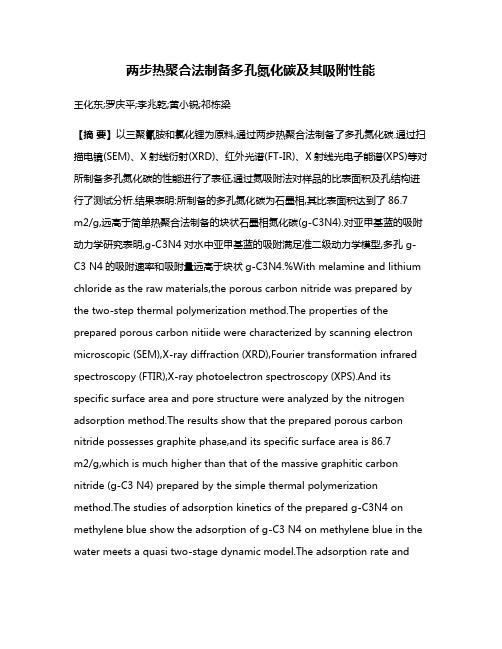 两步热聚合法制备多孔氮化碳及其吸附性能

王化东;罗庆平;李兆乾;黄小锐;祁栋梁

【摘 要】以三聚氰胺和氯化锂为原料,通过两步热聚合法制备了多孔氮化碳.通过扫描电镜(SEM)、X射线衍射(XRD)、红外光谱(FT-IR)、X射线光电子能谱(XPS)等对所制备多孔氮化碳的性能进行了表征,通过氮吸附法对样品的比表面积及孔结构进行了测试分析.结果表明:所制备的多孔氮化碳为石墨相,其比表面积达到了86.7 m2/g,远高于简单热聚合法制备的块状石墨相氮化碳(g-C3N4).对亚甲基蓝的吸附动力学研究表明,g-C3N4对水中亚甲基蓝的吸附满足准二级动力学模型,多孔g-C3 N4的吸附速率和吸附量远高于块状g-C3N4.%With melamine and lithium chloride as the raw materials,the porous carbon nitride was prepared by the two-step thermal polymerization method.The properties of the prepared porous carbon nitiide were characterized by scanning electron microscopic (SEM),X-ray diffraction (XRD),Fourier transformation infrared spectroscopy (FTIR),X-ray photoelectron spectroscopy (XPS).And its specific surface area and pore structure were analyzed by the nitrogen adsorption method.The results show that the prepared porous carbon nitride possesses graphite phase,and its specific surface area is 86.7 m2/g,which is much higher than that of the massive graphitic carbon nitride (g-C3 N4) prepared by the simple thermal polymerization method.The studies of adsorption kinetics of the prepared g-C3N4 on methylene blue show the adsorption of g-C3 N4 on methylene blue in the water meets a quasi two-stage dynamic model.The adsorption rate and